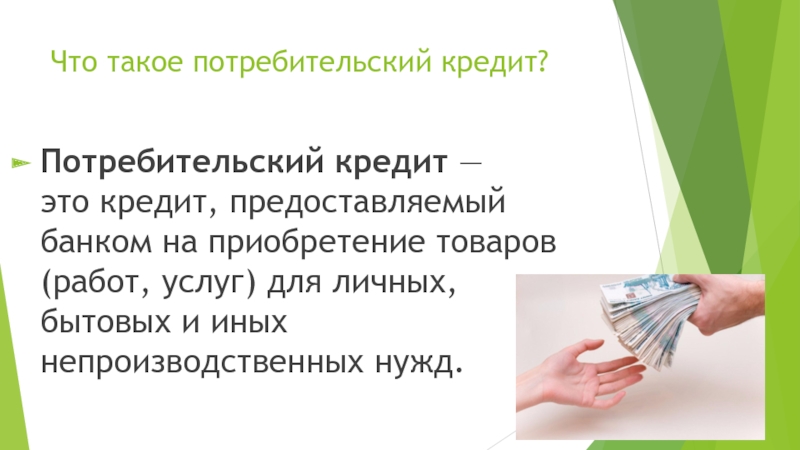 Что такое потребительский кредит?

Потребительский кредит — это кредит, предоставляемый банком на приобретение товаров (работ, услуг) для личных, бытовых и иных непроизводственных нужд.